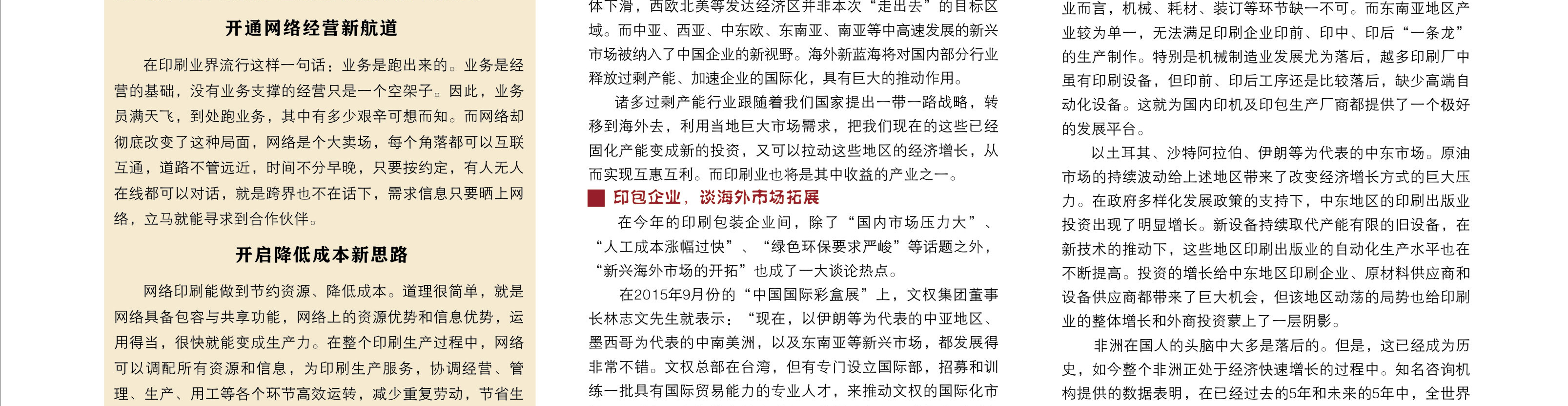 开通网络经营新航道

在印刷业界流行这样一句话：业务是跑出来的。业务是经营的基础，没有业务支撑的经营只是一个空架子。因此，业务员满天飞，到处跑业务，其中有多少艰辛可想而知。而网络却彻底改变了这种局面，网络是个大卖场，每个角落都可以互联互通，道路不管远近，时间不分早晚，只要按约定，有人无人在线都可以对话，就是跨界也不在话下，需求信息只要晒上网络，立马就能寻求到合作伙伴。

开启降低成本新思路

网络印刷能做到节约资源、降低成本。道理很简单，就是网络具备包容与共享功能，网络上的资源优势和信息优势，运用得当，很快就能变成生产力。在整个印刷生产过程中，网络可以调配所有资源和信息，为印刷生产服务，协调经营、管理、生产、用工等各个环节高效运转，减少重复劳动，节省生

体下滑，西欧北美等发达经济区并非本次“走出去”的目标区域。而中亚、西亚、中东欧、东南亚、南亚等中高速发展的新兴市场被纳入了中国企业的新视野。海外新蓝海将对国内部分行业释放过剩产能、加速企业的国际化，具有巨大的推动作用。

诸多过剩产能行业跟随着我们国家提出一带一路战略，转移到海外去，利用当地巨大市场需求，把我们现在的这些已经固化产能变成新的投资，又可以拉动这些地区的经济增长，从而实现互惠互利。而印刷业也将是其中收益的产业之一。

印包企业，谈海外市场拓展

在今年的印刷包装企业间，除了“国内市场压力大”、“人工成本涨幅过快”、“绿色环保要求严峻”等话题之外，“新兴海外市场的开拓”也成了一大谈论热点。

在2015年9月份的“中国国际彩盒展”上，文权集团董事长林志文先生就表示：“现在，以伊朗等为代表的中亚地区、墨西哥为代表的中南美洲，以及东南亚等新兴市场，都发展得非常不错。文权总部在台湾，但有专门设立国际部，招募和训练一批具有国际贸易能力的专业人才，来推动文权的国际化市

业而言，机械、耗材、装订等环节缺一不可。而东南亚地区产业较为单一，无法满足印刷企业印前、印中、印后“一条龙”的生产制作。特别是机械制造业发展尤为落后，越多印刷厂中虽有印刷设备，但印前、印后工序还是比较落后，缺少高端自动化设备。这就为国内印机及印包生产厂商都提供了一个极好的发展平台。

以土耳其、沙特阿拉伯、伊朗等为代表的中东市场。原油市场的持续波动给上述地区带来了改变经济增长方式的巨大压力。在政府多样化发展政策的支持下，中东地区的印刷出版业投资出现了明显增长。新设备持续取代产能有限的旧设备，在新技术的推动下，这些地区印刷出版业的自动化生产水平也在不断提高。投资的增长给中东地区印刷企业、原材料供应商和设备供应商都带来了巨大机会，但该地区动荡的局势也给印刷业的整体增长和外商投资蒙上了一层阴影。

非洲在国人的头脑中大多是落后的。但是，这已经成为历史，如今整个非洲正处于经济快速增长的过程中。知名咨询机构提供的数据表明，在已经过去的5年和未来的5年中，全世界